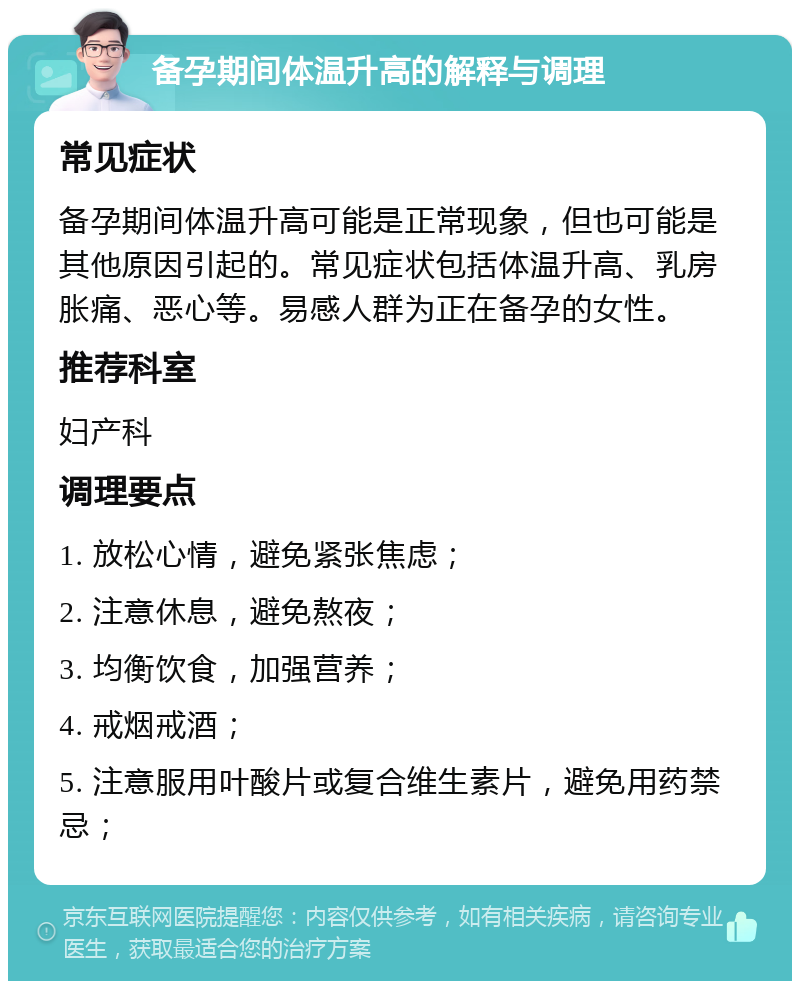 备孕期间体温升高的解释与调理

常见症状

备孕期间体温升高可能是正常现象，但也可能是其他原因引起的。常见症状包括体温升高、乳房胀痛、恶心等。易感人群为正在备孕的女性。

推荐科室

妇产科

调理要点

1. 放松心情，避免紧张焦虑；

2. 注意休息，避免熬夜；

3. 均衡饮食，加强营养；

4. 戒烟戒酒；

5. 注意服用叶酸片或复合维生素片，避免用药禁忌；

京东互联网医院提醒您：内容仅供参考，如有相关疾病，请咨询专业医生，获取最适合您的治疗方案